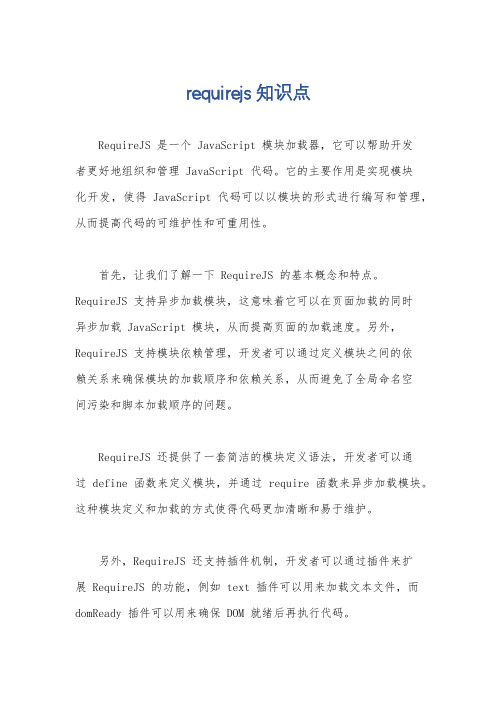 requirejs 知识点

RequireJS 是一个 JavaScript 模块加载器，它可以帮助开发者更好地组织和管理 JavaScript 代码。它的主要作用是实现模块化开发，使得 JavaScript 代码可以以模块的形式进行编写和管理，从而提高代码的可维护性和可重用性。

首先，让我们了解一下 RequireJS 的基本概念和特点。RequireJS 支持异步加载模块，这意味着它可以在页面加载的同时异步加载 JavaScript 模块，从而提高页面的加载速度。另外，RequireJS 支持模块依赖管理，开发者可以通过定义模块之间的依赖关系来确保模块的加载顺序和依赖关系，从而避免了全局命名空间污染和脚本加载顺序的问题。

RequireJS 还提供了一套简洁的模块定义语法，开发者可以通过 define 函数来定义模块，并通过 require 函数来异步加载模块。这种模块定义和加载的方式使得代码更加清晰和易于维护。

另外，RequireJS 还支持插件机制，开发者可以通过插件来扩展 RequireJS 的功能，例如 text 插件可以用来加载文本文件，而 domReady 插件可以用来确保 DOM 就绪后再执行代码。